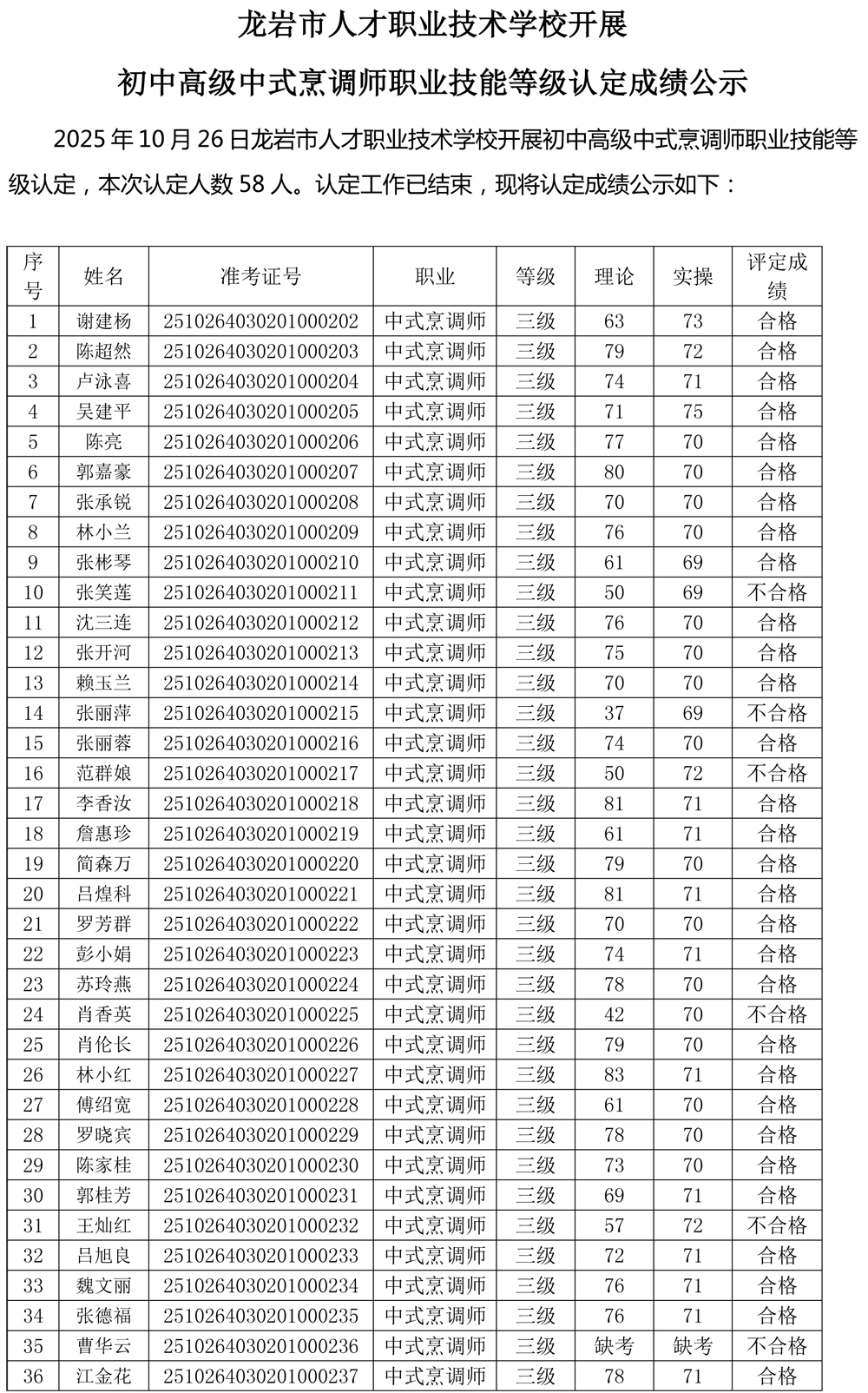 龙岩市人才职业技术学校开展

初中高级中式烹调师职业技能等级认定成绩公示

2025 年 10 月 26 日龙岩市人才职业技术学校开展初中高级中式烹调师职业技能等级认定，本次认定人数 58 人。认定工作已结束，现将认定成绩公示如下：

| 序号 | 姓名 | 准考证号 | 职业 | 等级 | 理论 | 实操 | 评定成绩 |
|---|---|---|---|---|---|---|---|
| 1 | 谢建杨 | 2510264030201000202 | 中式烹调师 | 三级 | 63 | 73 | 合格 |
| 2 | 陈超然 | 2510264030201000203 | 中式烹调师 | 三级 | 79 | 72 | 合格 |
| 3 | 卢泳喜 | 2510264030201000204 | 中式烹调师 | 三级 | 74 | 71 | 合格 |
| 4 | 吴建平 | 2510264030201000205 | 中式烹调师 | 三级 | 71 | 75 | 合格 |
| 5 | 陈亮 | 2510264030201000206 | 中式烹调师 | 三级 | 77 | 70 | 合格 |
| 6 | 郭嘉豪 | 2510264030201000207 | 中式烹调师 | 三级 | 80 | 70 | 合格 |
| 7 | 张承锐 | 2510264030201000208 | 中式烹调师 | 三级 | 70 | 70 | 合格 |
| 8 | 林小兰 | 2510264030201000209 | 中式烹调师 | 三级 | 76 | 70 | 合格 |
| 9 | 张彬琴 | 2510264030201000210 | 中式烹调师 | 三级 | 61 | 69 | 合格 |
| 10 | 张笑莲 | 2510264030201000211 | 中式烹调师 | 三级 | 50 | 69 | 不合格 |
| 11 | 沈三连 | 2510264030201000212 | 中式烹调师 | 三级 | 76 | 70 | 合格 |
| 12 | 张开河 | 2510264030201000213 | 中式烹调师 | 三级 | 75 | 70 | 合格 |
| 13 | 赖玉兰 | 2510264030201000214 | 中式烹调师 | 三级 | 70 | 70 | 合格 |
| 14 | 张丽萍 | 2510264030201000215 | 中式烹调师 | 三级 | 37 | 69 | 不合格 |
| 15 | 张丽蓉 | 2510264030201000216 | 中式烹调师 | 三级 | 74 | 70 | 合格 |
| 16 | 范群娘 | 2510264030201000217 | 中式烹调师 | 三级 | 50 | 72 | 不合格 |
| 17 | 李香汝 | 2510264030201000218 | 中式烹调师 | 三级 | 81 | 71 | 合格 |
| 18 | 詹惠珍 | 2510264030201000219 | 中式烹调师 | 三级 | 61 | 71 | 合格 |
| 19 | 简森万 | 2510264030201000220 | 中式烹调师 | 三级 | 79 | 70 | 合格 |
| 20 | 吕煌科 | 2510264030201000221 | 中式烹调师 | 三级 | 81 | 71 | 合格 |
| 21 | 罗芳群 | 2510264030201000222 | 中式烹调师 | 三级 | 70 | 70 | 合格 |
| 22 | 彭小娟 | 2510264030201000223 | 中式烹调师 | 三级 | 74 | 71 | 合格 |
| 23 | 苏玲燕 | 2510264030201000224 | 中式烹调师 | 三级 | 78 | 70 | 合格 |
| 24 | 肖香英 | 2510264030201000225 | 中式烹调师 | 三级 | 42 | 70 | 不合格 |
| 25 | 肖伦长 | 2510264030201000226 | 中式烹调师 | 三级 | 79 | 70 | 合格 |
| 26 | 林小红 | 2510264030201000227 | 中式烹调师 | 三级 | 83 | 71 | 合格 |
| 27 | 傅绍宽 | 2510264030201000228 | 中式烹调师 | 三级 | 61 | 70 | 合格 |
| 28 | 罗晓宾 | 2510264030201000229 | 中式烹调师 | 三级 | 78 | 70 | 合格 |
| 29 | 陈家桂 | 2510264030201000230 | 中式烹调师 | 三级 | 73 | 70 | 合格 |
| 30 | 郭桂芳 | 2510264030201000231 | 中式烹调师 | 三级 | 69 | 71 | 合格 |
| 31 | 王灿红 | 2510264030201000232 | 中式烹调师 | 三级 | 57 | 72 | 不合格 |
| 32 | 吕旭良 | 2510264030201000233 | 中式烹调师 | 三级 | 72 | 71 | 合格 |
| 33 | 魏文丽 | 2510264030201000234 | 中式烹调师 | 三级 | 76 | 71 | 合格 |
| 34 | 张德福 | 2510264030201000235 | 中式烹调师 | 三级 | 76 | 71 | 合格 |
| 35 | 曹华云 | 2510264030201000236 | 中式烹调师 | 三级 | 缺考 | 缺考 | 不合格 |
| 36 | 江金花 | 2510264030201000237 | 中式烹调师 | 三级 | 78 | 71 | 合格 |